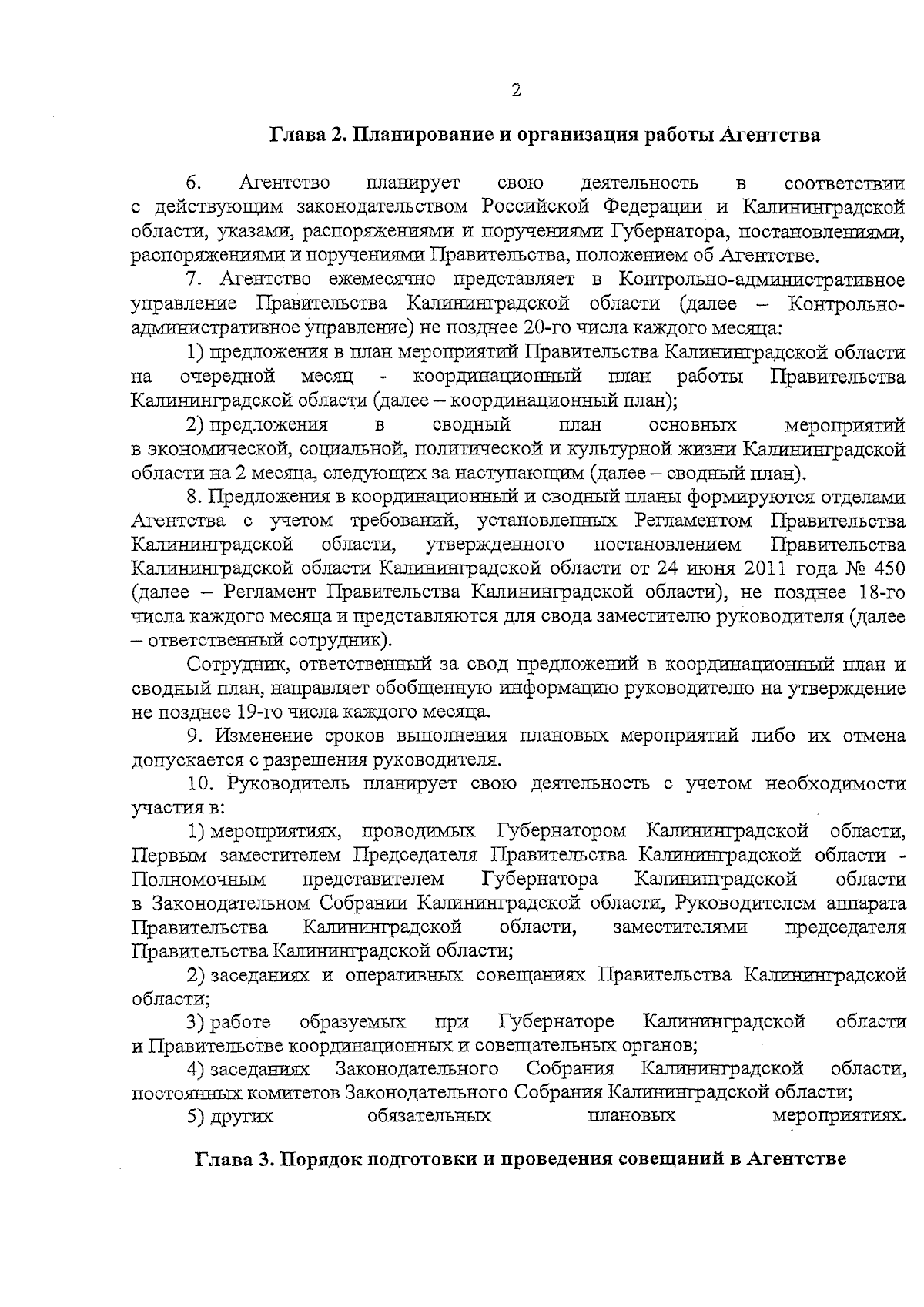 2

Глава 2. Планирование и организация работы Агентства

6. Агентство планирует свою деятельность в соответствии с действующим законодательством Российской Федерации и Калининградской области, указами, распоряжениями и поручениями Губернатора, постановлениями, распоряжениями и поручениями Правительства, положением об Агентстве.

7. Агентство ежемесячно представляет в Контрольно-административное управление Правительства Калининградской области (далее – Контрольно-административное управление) не позднее 20-го числа каждого месяца:

1) предложения в план мероприятий Правительства Калининградской области на очередной месяц - координационный план работы Правительства Калининградской области (далее – координационный план);

2) предложения в сводный план основных мероприятий в экономической, социальной, политической и культурной жизни Калининградской области на 2 месяца, следующих за наступающим (далее – сводный план).

8. Предложения в координационный и сводный планы формируются отделами Агентства с учетом требований, установленных Регламентом Правительства Калининградской области, утвержденного постановлением Правительства Калининградской области Калининградской области от 24 июня 2011 года № 450 (далее – Регламент Правительства Калининградской области), не позднее 18-го числа каждого месяца и представляются для свода заместителю руководителя (далее – ответственный сотрудник).

Сотрудник, ответственный за свод предложений в координационный план и сводный план, направляет обобщенную информацию руководителю на утверждение не позднее 19-го числа каждого месяца.

9. Изменение сроков выполнения плановых мероприятий либо их отмена допускается с разрешения руководителя.

10. Руководитель планирует свою деятельность с учетом необходимости участия в:

1) мероприятиях, проводимых Губернатором Калининградской области, Первым заместителем Председателя Правительства Калининградской области - Полномочным представителем Губернатора Калининградской области в Законодательном Собрании Калининградской области, Руководителем аппарата Правительства Калининградской области, заместителями председателя Правительства Калининградской области;

2) заседаниях и оперативных совещаниях Правительства Калининградской области;

3) работе образуемых при Губернаторе Калининградской области и Правительстве координационных и совещательных органов;

4) заседаниях Законодательного Собрания Калининградской области, постоянных комитетов Законодательного Собрания Калининградской области;

5) других обязательных плановых мероприятиях.

Глава 3. Порядок подготовки и проведения совещаний в Агентстве